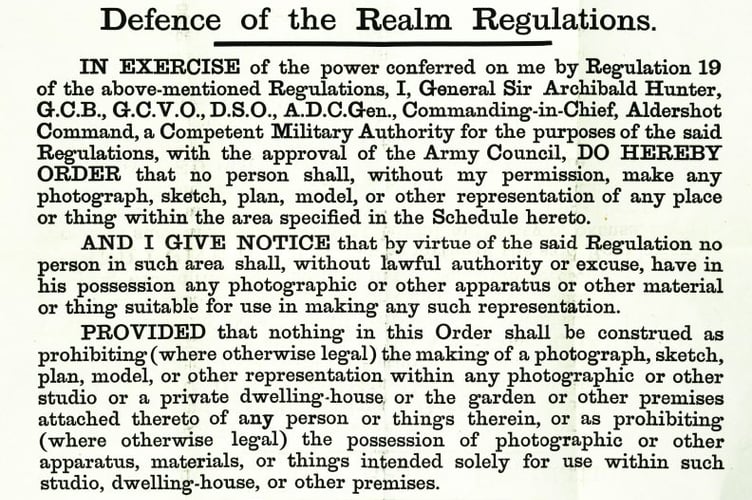 Defence of the Realm Regulations.

IN EXERCISE of the power conferred on me by Regulation 19 of the above-mentioned Regulations, I, General Sir Archibald Hunter, G.C.B., G.C.V.O., D.S.O., A.D.C.Gen., Commanding-in-Chief, Aldershot Command, a Competent Military Authority for the purposes of the said Regulations, with the approval of the Army Council, DO HEREBY ORDER that no person shall, without my permission, make any photograph, sketch, plan, model, or other representation of any place or thing within the area specified in the Schedule hereto.

AND I GIVE NOTICE that by virtue of the said Regulation no person in such area shall, without lawful authority or excuse, have in his possession any photographic or other apparatus or other material or thing suitable for use in making any such representation.

PROVIDED that nothing in this Order shall be construed as prohibiting (where otherwise legal) the making of a photograph, sketch, plan, model, or other representation within any photographic or other studio or a private dwelling-house or the garden or other premises attached thereto of any person or things therein, or as prohibiting (where otherwise legal) the possession of photographic or other apparatus, materials, or things intended solely for use within such studio, dwelling-house, or other premises.